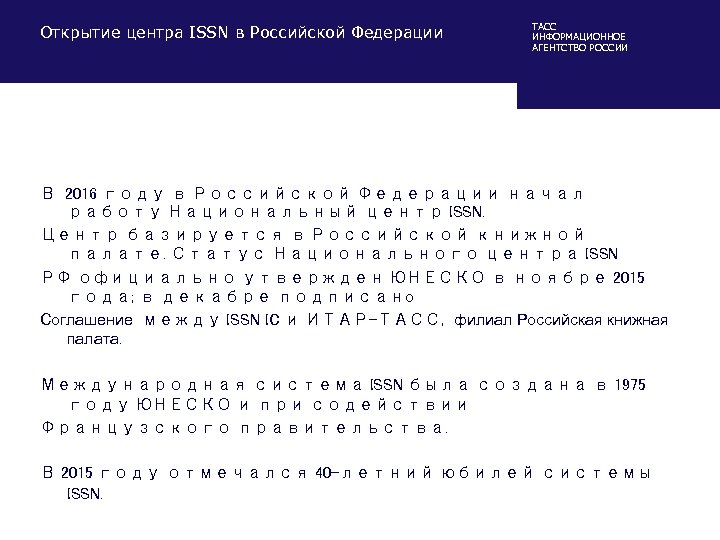 Открытие центра ISSN в Российской Федерации

ТАСС
ИНФОРМАЦИОННОЕ
АГЕНТСТВО РОССИИ

В 2016 году в Российской Федерации начал работу Национальный центр ISSN.

Центр базируется в Российской книжной палате. Статус Национального центра ISSN

РФ официально утвержден ЮНЕСКО в ноябре 2015 года; в декабре подписано

Соглашение между ISSN IC и ИТАР-ТАСС, филиал Российская книжная палата.

Международная система ISSN была создана в 1975 году ЮНЕСКО и при содействии

Французского правительства.

В 2015 году отмечался 40-летний юбилей системы ISSN.